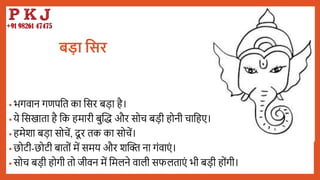 P K J
+91 98261 47475

बड़ा सिर

• भगवान गणपति का सिर बड़ा है।
• ये सिखाता है कि हमारी बुद्धि और सोच बड़ी होनी चाहिए।
• हमेशा बड़ा सोचें, दूर तक का सोचें।
• छोटी-छोटी बातों में समय और शक्ति ना गंवाएं।
• सोच बड़ी होगी तो जीवन में मिलने वाली सफलताएं भी बड़ी होंगी।